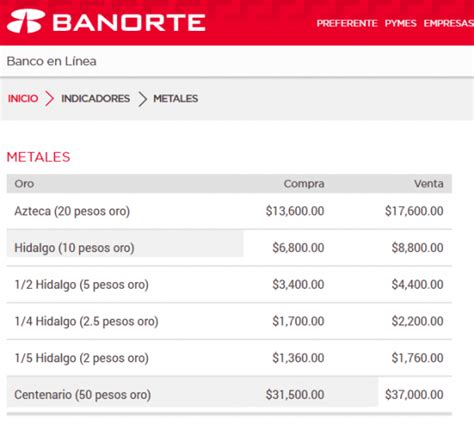 BANORTE

PREFERENTE PYMES EMPRESAS

Banco en Línea

INICIO > INDICADORES > METALES

METALES

| Oro | Compra | Venta |
|---|---|---|
| Azteca (20 pesos oro) | \$13,600.00 | \$17,600.00 |
| Hidalgo (10 pesos oro) | \$6,800.00 | \$8,800.00 |
| 1/2 Hidalgo (5 pesos oro) | \$3,400.00 | \$4,400.00 |
| 1/4 Hidalgo (2.5 pesos oro) | \$1,700.00 | \$2,200.00 |
| 1/5 Hidalgo (2 pesos oro) | \$1,360.00 | \$1,760.00 |
| Centenario (50 pesos oro) | \$31,500.00 | \$37,000.00 |